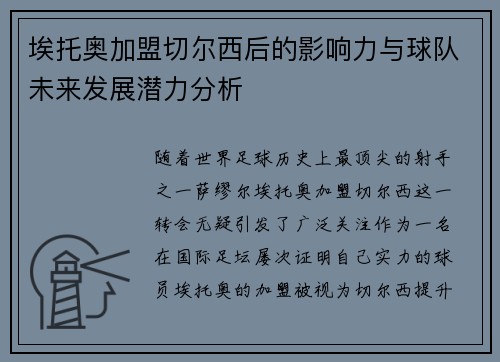 埃托奥加盟切尔西后的影响力与球队未来发展潜力分析

随着世界足球历史上最顶尖的射手之一萨缪尔埃托奥加盟切尔西这一转会无疑引发了广泛关注作为一名在国际足坛屡次证明自己实力的球员埃托奥的加盟被视为切尔西提升